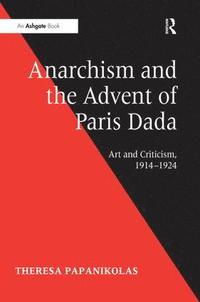 An Ashgate Book

R

Anarchism and the Advent of Paris Dada

Art and Criticism, 1914–1924

THERESA PAPANIKOLAS